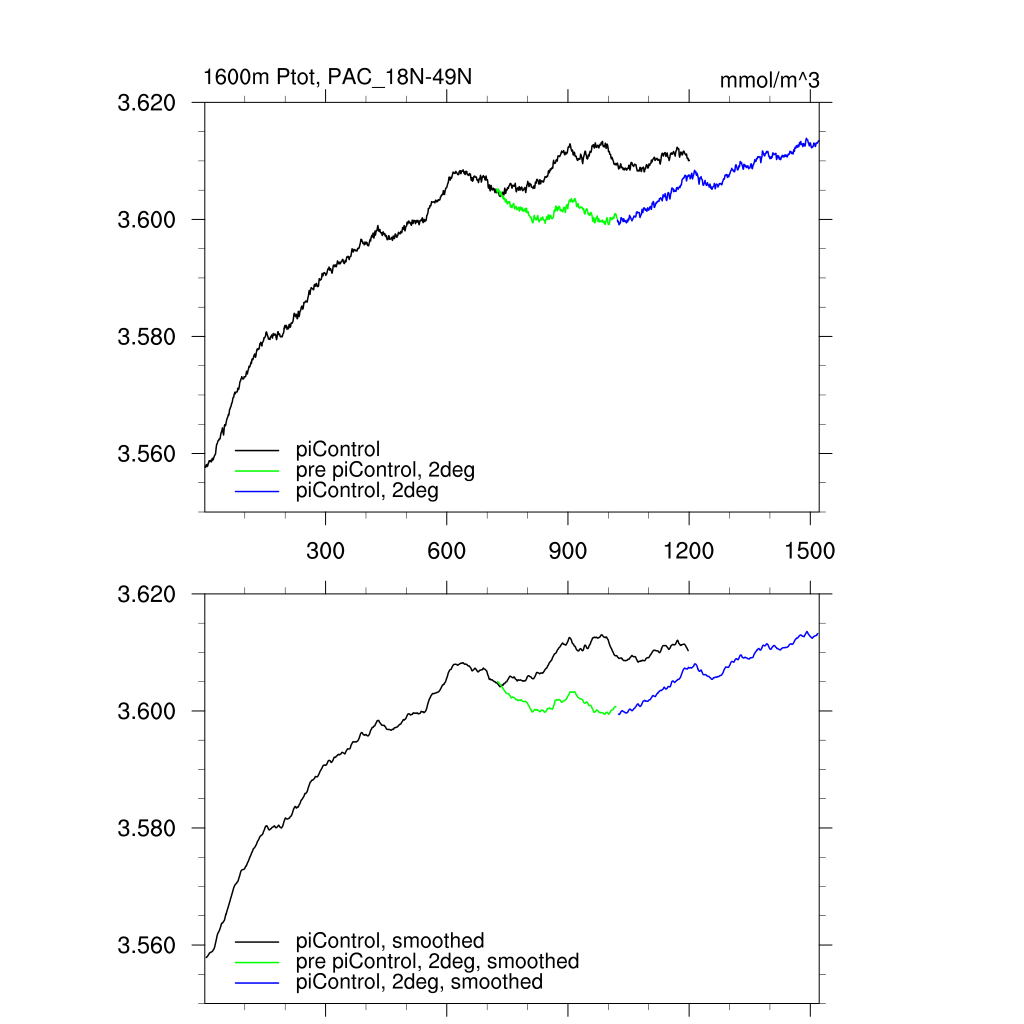 1600m Ptot, PAC_18N-49N

mmol/m^3

3.620
3.600
3.580
3.560

piControl
pre piControl, 2deg
piControl, 2deg

300 600 900 1200 1500

3.620
3.600
3.580
3.560

piControl, smoothed
pre piControl, 2deg, smoothed
piControl, 2deg, smoothed